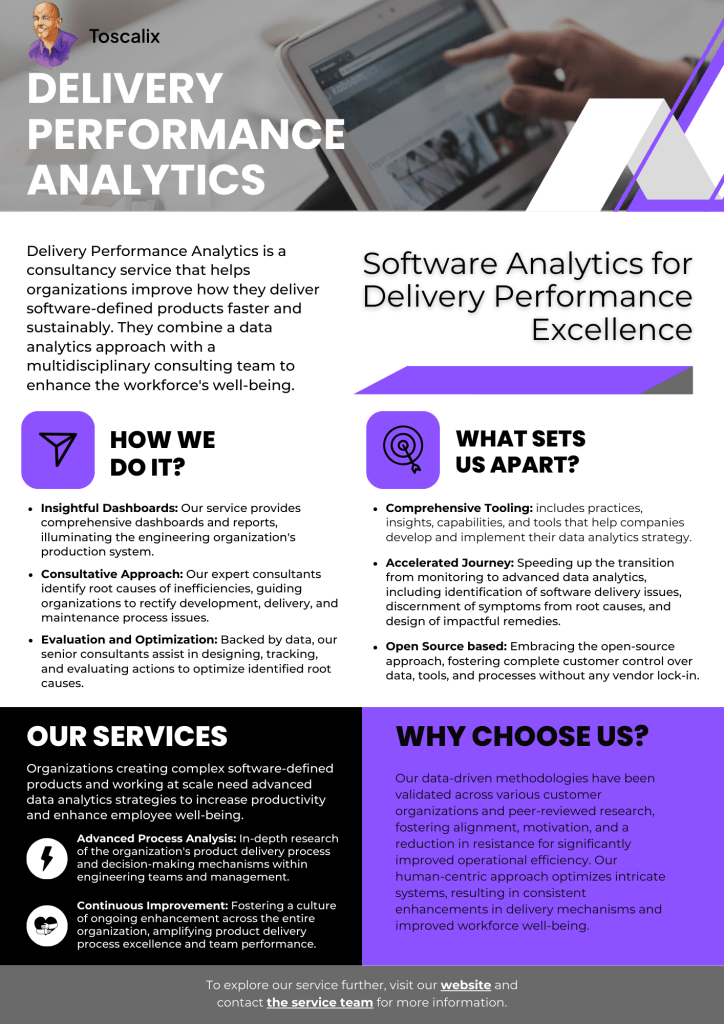 Toscalix

DELIVERY PERFORMANCE ANALYTICS

Delivery Performance Analytics is a consultancy service that helps organizations improve how they deliver software-defined products faster and sustainably. They combine a data analytics approach with a multidisciplinary consulting team to enhance the workforce's well-being.

Software Analytics for Delivery Performance Excellence

HOW WE DO IT?

• Insightful Dashboards: Our service provides comprehensive dashboards and reports, illuminating the engineering organization's production system.
• Consultative Approach: Our expert consultants identify root causes of inefficiencies, guiding organizations to rectify development, delivery, and maintenance process issues.
• Evaluation and Optimization: Backed by data, our senior consultants assist in designing, tracking, and evaluating actions to optimize identified root causes.

WHAT SETS US APART?

• Comprehensive Tooling: includes practices, insights, capabilities, and tools that help companies develop and implement their data analytics strategy.
• Accelerated Journey: Speeding up the transition from monitoring to advanced data analytics, including identification of software delivery issues, discernment of symptoms from root causes, and design of impactful remedies.
• Open Source based: Embracing the open-source approach, fostering complete customer control over data, tools, and processes without any vendor lock-in.

OUR SERVICES

Organizations creating complex software-defined products and working at scale need advanced data analytics strategies to increase productivity and enhance employee well-being.

Advanced Process Analysis: In-depth research of the organization's product delivery process and decision-making mechanisms within engineering teams and management.

Continuous Improvement: Fostering a culture of ongoing enhancement across the entire organization, amplifying product delivery process excellence and team performance.

WHY CHOOSE US?

Our data-driven methodologies have been validated across various customer organizations and peer-reviewed research, fostering alignment, motivation, and a reduction in resistance for significantly improved operational efficiency. Our human-centric approach optimizes intricate systems, resulting in consistent enhancements in delivery mechanisms and improved workforce well-being.

To explore our service further, visit our website and contact the service team for more information.